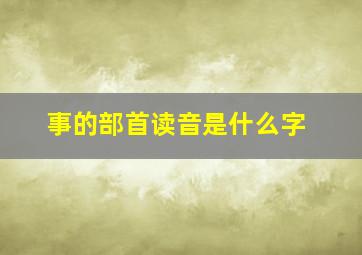 事的部首读音是什么字